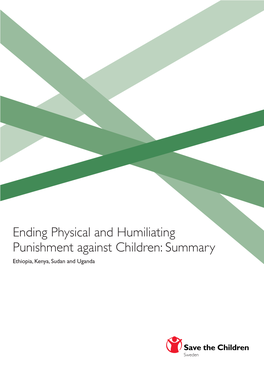 Ending Physical and Humiliating Punishment against Children: Summary

Ethiopia, Kenya, Sudan and Uganda

Save the Children
Sweden